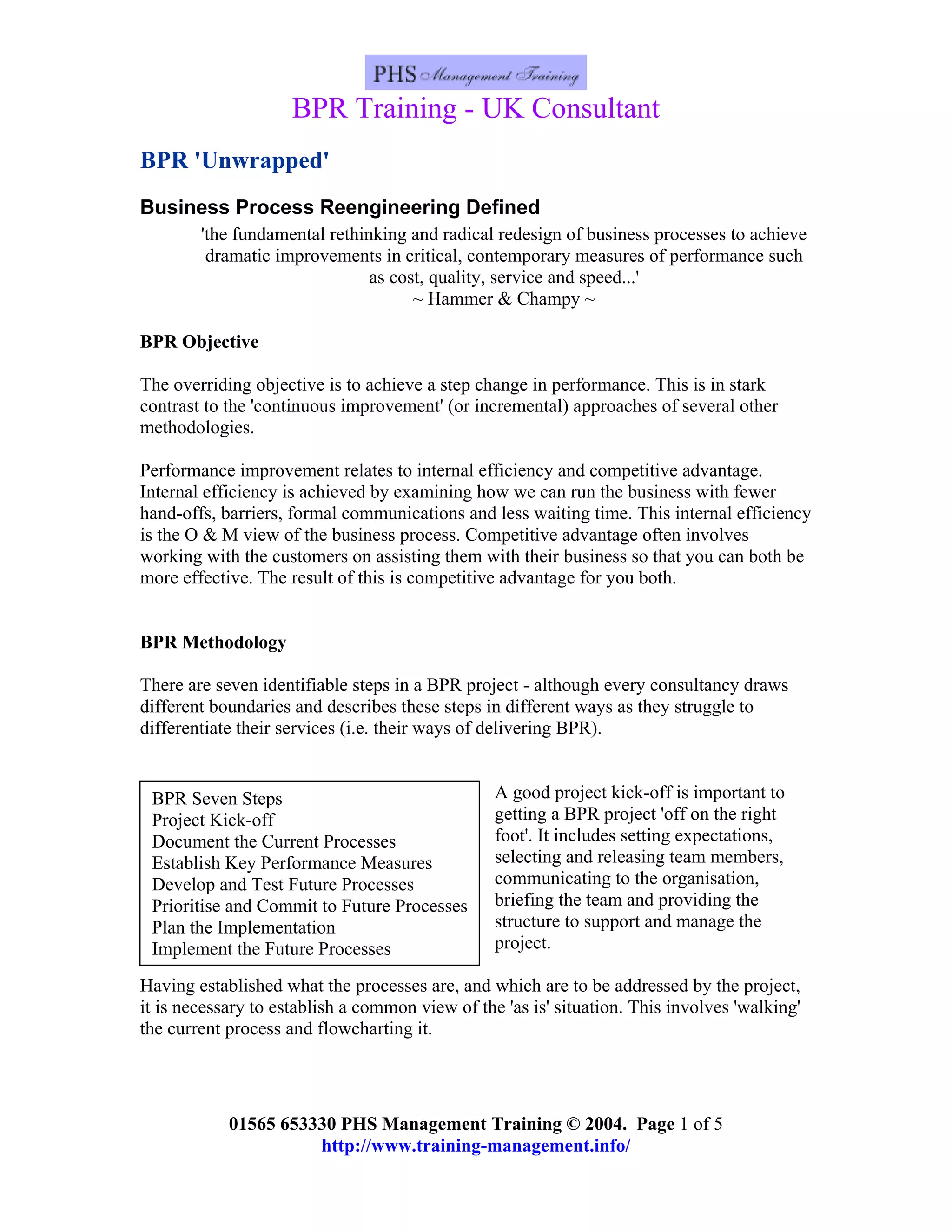 PHS Management Training

BPR Training - UK Consultant

BPR 'Unwrapped'

Business Process Reengineering Defined

'the fundamental rethinking and radical redesign of business processes to achieve dramatic improvements in critical, contemporary measures of performance such as cost, quality, service and speed...'
~ Hammer & Champy ~

BPR Objective

The overriding objective is to achieve a step change in performance. This is in stark contrast to the 'continuous improvement' (or incremental) approaches of several other methodologies.

Performance improvement relates to internal efficiency and competitive advantage. Internal efficiency is achieved by examining how we can run the business with fewer hand-offs, barriers, formal communications and less waiting time. This internal efficiency is the O & M view of the business process. Competitive advantage often involves working with the customers on assisting them with their business so that you can both be more effective. The result of this is competitive advantage for you both.

BPR Methodology

There are seven identifiable steps in a BPR project - although every consultancy draws different boundaries and describes these steps in different ways as they struggle to differentiate their services (i.e. their ways of delivering BPR).

BPR Seven Steps
Project Kick-off
Document the Current Processes
Establish Key Performance Measures
Develop and Test Future Processes
Prioritise and Commit to Future Processes
Plan the Implementation
Implement the Future Processes

A good project kick-off is important to getting a BPR project 'off on the right foot'. It includes setting expectations, selecting and releasing team members, communicating to the organisation, briefing the team and providing the structure to support and manage the project.

Having established what the processes are, and which are to be addressed by the project, it is necessary to establish a common view of the 'as is' situation. This involves 'walking' the current process and flowcharting it.

01565 653330 PHS Management Training © 2004. Page 1 of 5
http://www.training-management.info/